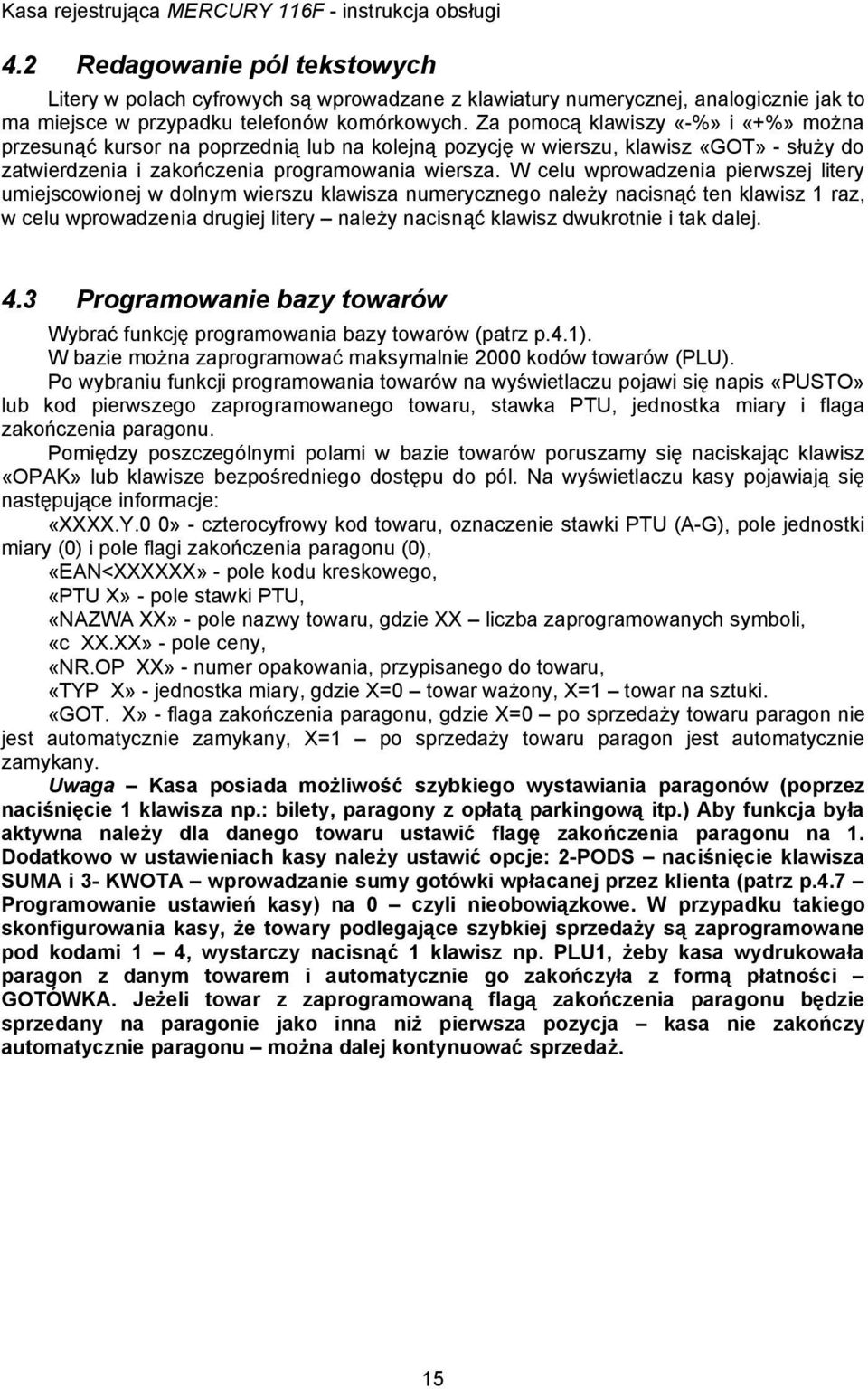 Kasa rejestrująca MERCURY 116F - instrukcja obsługi

4.2 Redagowanie pól tekstowych

Litery w polach cyfrowych są wprowadzane z klawiatury numerycznej, analogicznie jak to ma miejsce w przypadku telefonów komórkowych. Za pomocą klawiszy «-%» i «+%» można przesunąć kursor na poprzednią lub na kolejną pozycję w wierszu, klawisz «GOT» - służy do zatwierdzenia i zakończenia programowania wiersza. W celu wprowadzenia pierwszej litery umiejscowionej w dolnym wierszu klawisza numerycznego należy nacisnąć ten klawisz 1 raz, w celu wprowadzenia drugiej litery – należy nacisnąć klawisz dwukrotnie i tak dalej.

4.3 Programowanie bazy towarów

Wybrać funkcję programowania bazy towarów (patrz p.4.1).
W bazie można zaprogramować maksymalnie 2000 kodów towarów (PLU).
Po wybraniu funkcji programowania towarów na wyświetlaczu pojawi się napis «PUSTO» lub kod pierwszego zaprogramowanego towaru, stawka PTU, jednostka miary i flaga zakończenia paragonu.
Pomiędzy poszczególnymi polami w bazie towarów poruszamy się naciskając klawisz «OPAK» lub klawisze bezpośredniego dostępu do pól. Na wyświetlaczu kasy pojawiają się następujące informacje:
«XXXX.Y.0 0» - czterocyfrowy kod towaru, oznaczenie stawki PTU (A-G), pole jednostki miary (0) i pole flagi zakończenia paragonu (0),
«EAN<XXXXXX» - pole kodu kreskowego,
«PTU X» - pole stawki PTU,
«NAZWA XX» - pole nazwy towaru, gdzie XX – liczba zaprogramowanych symboli,
«c XX.XX» - pole ceny,
«NR.OP XX» - numer opakowania, przypisanego do towaru,
«TYP X» - jednostka miary, gdzie X=0 – towar ważony, X=1 – towar na sztuki.
«GOT. X» - flaga zakończenia paragonu, gdzie X=0 – po sprzedaży towaru paragon nie jest automatycznie zamykany, X=1 – po sprzedaży towaru paragon jest automatycznie zamykany.
Uwaga – Kasa posiada możliwość szybkiego wystawiania paragonów (poprzez naciśnięcie 1 klawisza np.: bilety, paragony z opłatą parkingową itp.) Aby funkcja była aktywna należy dla danego towaru ustawić flagę zakończenia paragonu na 1. Dodatkowo w ustawieniach kasy należy ustawić opcje: 2-PODS – naciśnięcie klawisza SUMA i 3- KWOTA – wprowadzanie sumy gotówki wpłacanej przez klienta (patrz p.4.7 – Programowanie ustawień kasy) na 0 – czyli nieobowiązkowe. W przypadku takiego skonfigurowania kasy, że towary podlegające szybkiej sprzedaży są zaprogramowane pod kodami 1 – 4, wystarczy nacisnąć 1 klawisz np. PLU1, żeby kasa wydrukowała paragon z danym towarem i automatycznie go zakończyła z formą płatności – GOTÓWKA. Jeżeli towar z zaprogramowaną flagą zakończenia paragonu będzie sprzedany na paragonie jako inna niż pierwsza pozycja – kasa nie zakończy automatycznie paragonu – można dalej kontynuować sprzedaż.

15